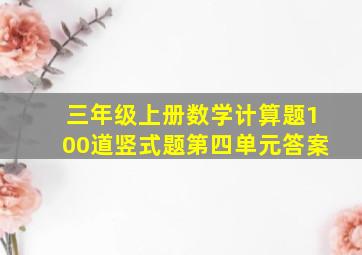 三年级上册数学计算题100道竖式题第四单元答案